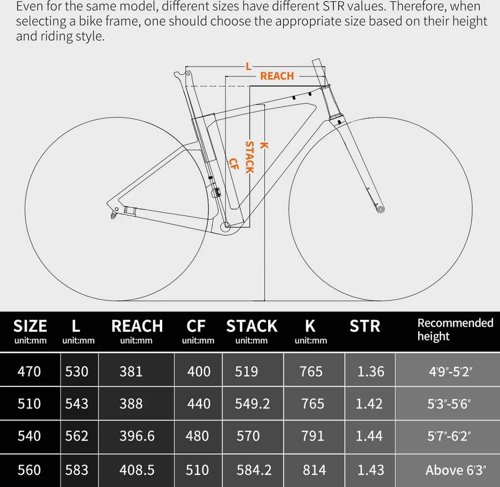 Even for the same model, different sizes have different STR values. Therefore, when selecting a bike frame, one should choose the appropriate size based on their height and riding style.

L
REACH
K
STACK
CF

| SIZE unit:mm | L unit:mm | REACH unit:mm | CF unit:mm | STACK unit:mm | K unit:mm | STR | Recommended height |
|---|---|---|---|---|---|---|---|
| 470 | 530 | 381 | 400 | 519 | 765 | 1.36 | 4'9"-5'2" |
| 510 | 543 | 388 | 440 | 549.2 | 765 | 1.42 | 5'3"-5'6" |
| 540 | 562 | 396.6 | 480 | 570 | 791 | 1.44 | 5'7"-6'2" |
| 560 | 583 | 408.5 | 510 | 584.2 | 814 | 1.43 | Above 6'3" |